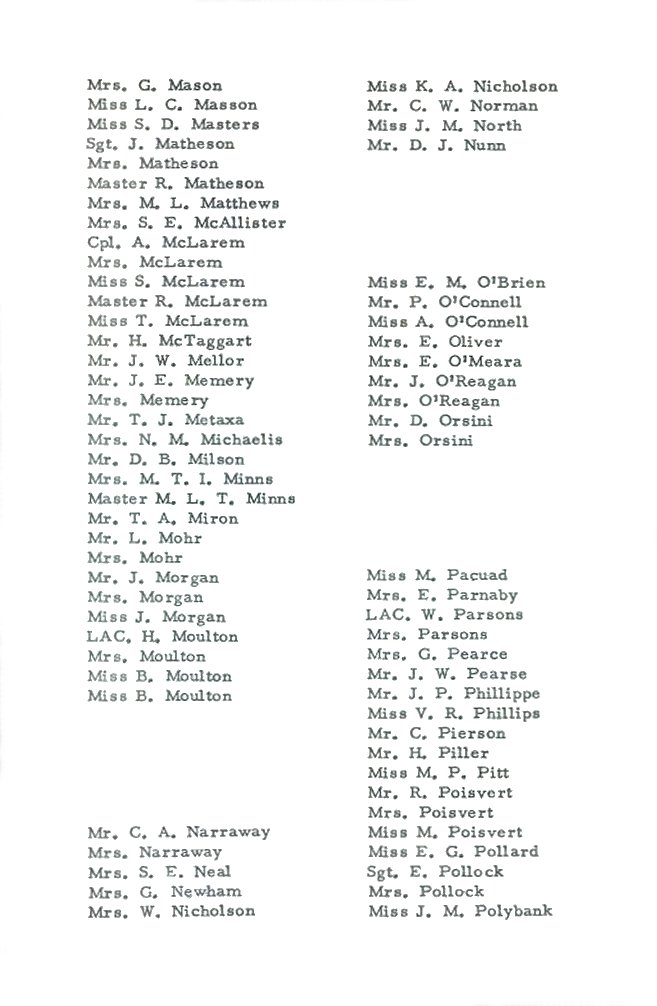 Mrs. G. Mason
Miss L. C. Masson
Miss S. D. Masters
Sgt. J. Matheson
Mrs. Matheson
Master R. Matheson
Mrs. M. L. Matthews
Mrs. S. E. McAllister
Cpl. A. McLarem
Mrs. McLarem
Miss S. McLarem
Master R. McLarem
Miss T. McLarem
Mr. H. McTaggart
Mr. J. W. Mellor
Mr. J. E. Memery
Mrs. Memery
Mr. T. J. Metaxa
Mrs. N. M. Michaelis
Mr. D. B. Milson
Mrs. M. T. I. Minns
Master M. L. T. Minns
Mr. T. A. Miron
Mr. L. Mohr
Mrs. Mohr
Mr. J. Morgan
Mrs. Morgan
Miss J. Morgan
LAC. H. Moulton
Mrs. Moulton
Miss B. Moulton
Miss B. Moulton

Mr. C. A. Narraway
Mrs. Narraway
Mrs. S. E. Neal
Mrs. G. Newham
Mrs. W. Nicholson

Miss K. A. Nicholson
Mr. C. W. Norman
Miss J. M. North
Mr. D. J. Nunn

Miss E. M. O'Brien
Mr. P. O'Connell
Miss A. O'Connell
Mrs. E. Oliver
Mrs. E. O'Meara
Mr. J. O'Reagan
Mrs. O'Reagan
Mr. D. Orsini
Mrs. Orsini

Miss M. Pacuad
Mrs. E. Parnaby
LAC. W. Parsons
Mrs. Parsons
Mrs. G. Pearce
Mr. J. W. Pearse
Mr. J. P. Phillippe
Miss V. R. Phillips
Mr. C. Pierson
Mr. H. Piller
Miss M. P. Pitt
Mr. R. Poisvert
Mrs. Poisvert
Miss M. Poisvert
Miss E. G. Pollard
Sgt. E. Pollock
Mrs. Pollock
Miss J. M. Polybank